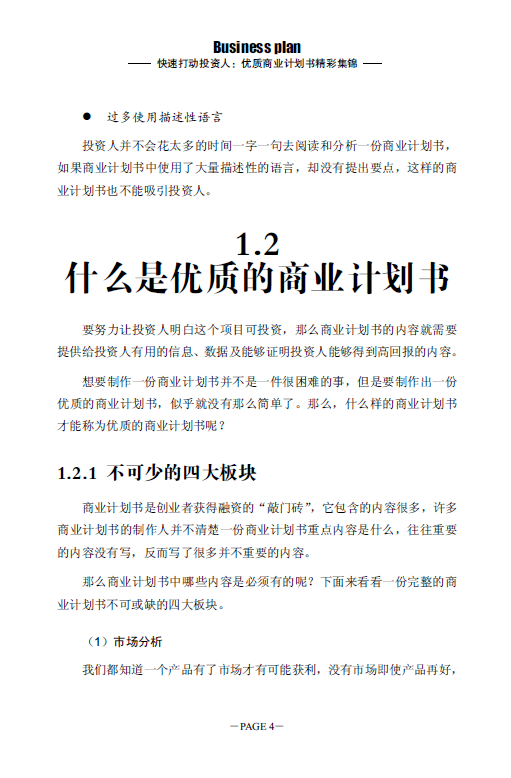 Business plan
—— 快速打动投资人：优质商业计划书精彩集锦 ——

● 过多使用描述性语言

投资人并不会花太多的时间一字一句去阅读和分析一份商业计划书，如果商业计划书中使用了大量描述性的语言，却没有提出要点，这样的商业计划书也不能吸引投资人。

1.2
什么是优质的商业计划书

要努力让投资人明白这个项目可投资，那么商业计划书的内容就需要提供给投资人有用的信息、数据及能够证明投资人能够得到高回报的内容。

想要制作一份商业计划书并不是一件很困难的事，但是要制作出一份优质的商业计划书，似乎就没有那么简单了。那么，什么样的商业计划书才能称为优质的商业计划书呢？

1.2.1 不可少的四大板块

商业计划书是创业者获得融资的“敲门砖”，它包含的内容很多，许多商业计划书的制作人并不清楚一份商业计划书重点内容是什么，往往重要的内容没有写，反而写了很多并不重要的内容。

那么商业计划书中哪些内容是必须有的呢？下面来看看一份完整的商业计划书不可或缺的四大板块。

（1）市场分析

我们都知道一个产品有了市场才有可能获利，没有市场即使产品再好，

—PAGE 4—